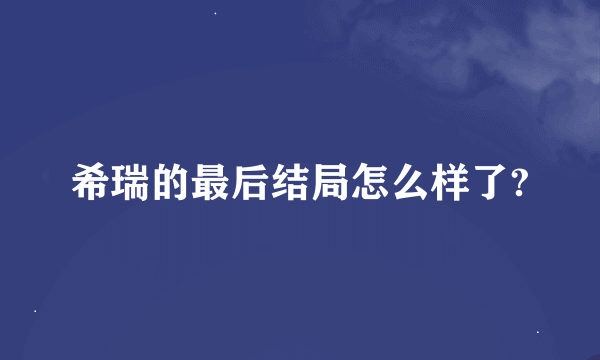 希瑞的最后结局怎么样了?